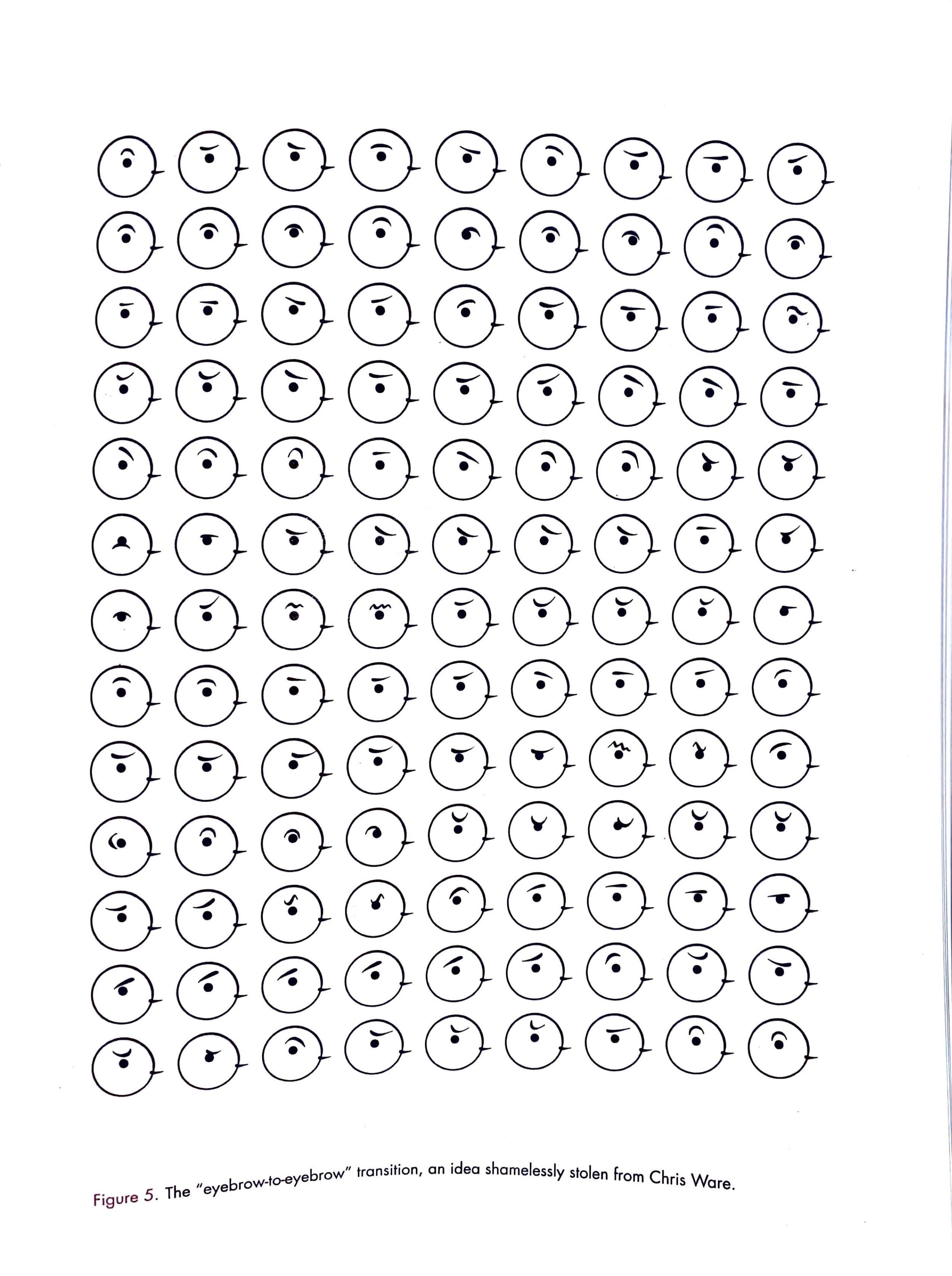 Figure 5. The "eyebrow-to-eyebrow" transition, an idea shamelessly stolen from Chris Ware.